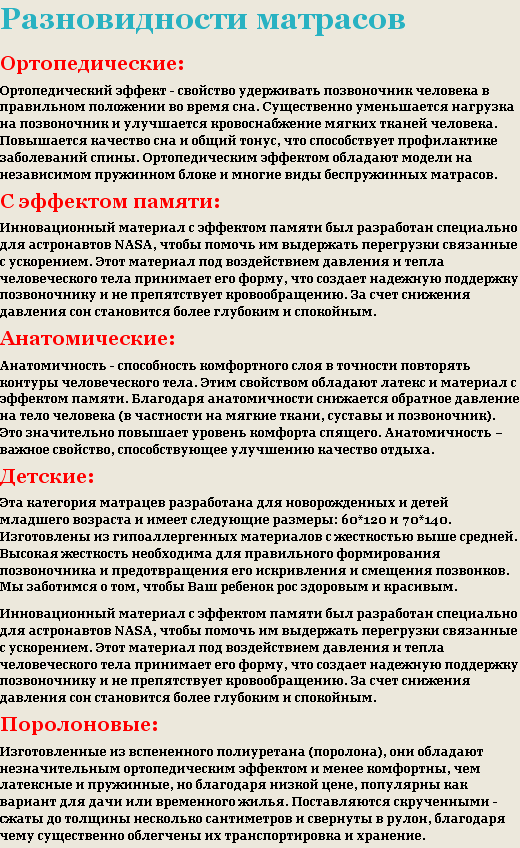 Разновидности матрасов

Ортопедические:

Ортопедический эффект - свойство удерживать позвоночник человека в правильном положении во время сна. Существенно уменьшается нагрузка на позвоночник и улучшается кровоснабжение мягких тканей человека. Повышается качество сна и общий тонус, что способствует профилактике заболеваний спины. Ортопедическим эффектом обладают модели на независимом пружинном блоке и многие виды беспружинных матрасов.

С эффектом памяти:

Инновационный материал с эффектом памяти был разработан специально для астронавтов NASA, чтобы помочь им выдержать перегрузки связанные с ускорением. Этот материал под воздействием давления и тепла человеческого тела принимает его форму, что создает надежную поддержку позвоночнику и не препятствует кровообращению. За счет снижения давления сон становится более глубоким и спокойным.

Анатомические:

Анатомичность - способность комфортного слоя в точности повторять контуры человеческого тела. Этим свойством обладают латекс и материал с эффектом памяти. Благодаря анатомичности снижается обратное давление на тело человека (в частности на мягкие ткани, суставы и позвоночник). Это значительно повышает уровень комфорта спящего. Анатомичность – важное свойство, способствующее улучшению качество отдыха.

Детские:

Эта категория матрацев разработана для новорожденных и детей младшего возраста и имеет следующие размеры: 60*120 и 70*140. Изготовлены из гипоаллергенных материалов с жесткостью выше средней. Высокая жесткость необходима для правильного формирования позвоночника и предотвращения его искривления и смещения позвонков. Мы заботимся о том, чтобы Ваш ребенок рос здоровым и красивым.

Инновационный материал с эффектом памяти был разработан специально для астронавтов NASA, чтобы помочь им выдержать перегрузки связанные с ускорением. Этот материал под воздействием давления и тепла человеческого тела принимает его форму, что создает надежную поддержку позвоночнику и не препятствует кровообращению. За счет снижения давления сон становится более глубоким и спокойным.

Поролоновые:

Изготовленные из вспененного полиуретана (поролона), они обладают незначительным ортопедическим эффектом и менее комфортны, чем латексные и пружинные, но благодаря низкой цене, популярны как вариант для дачи или временного жилья. Поставляются скрученными - сжаты до толщины несколько сантиметров и свернуты в рулон, благодаря чему существенно облегчены их транспортировка и хранение.